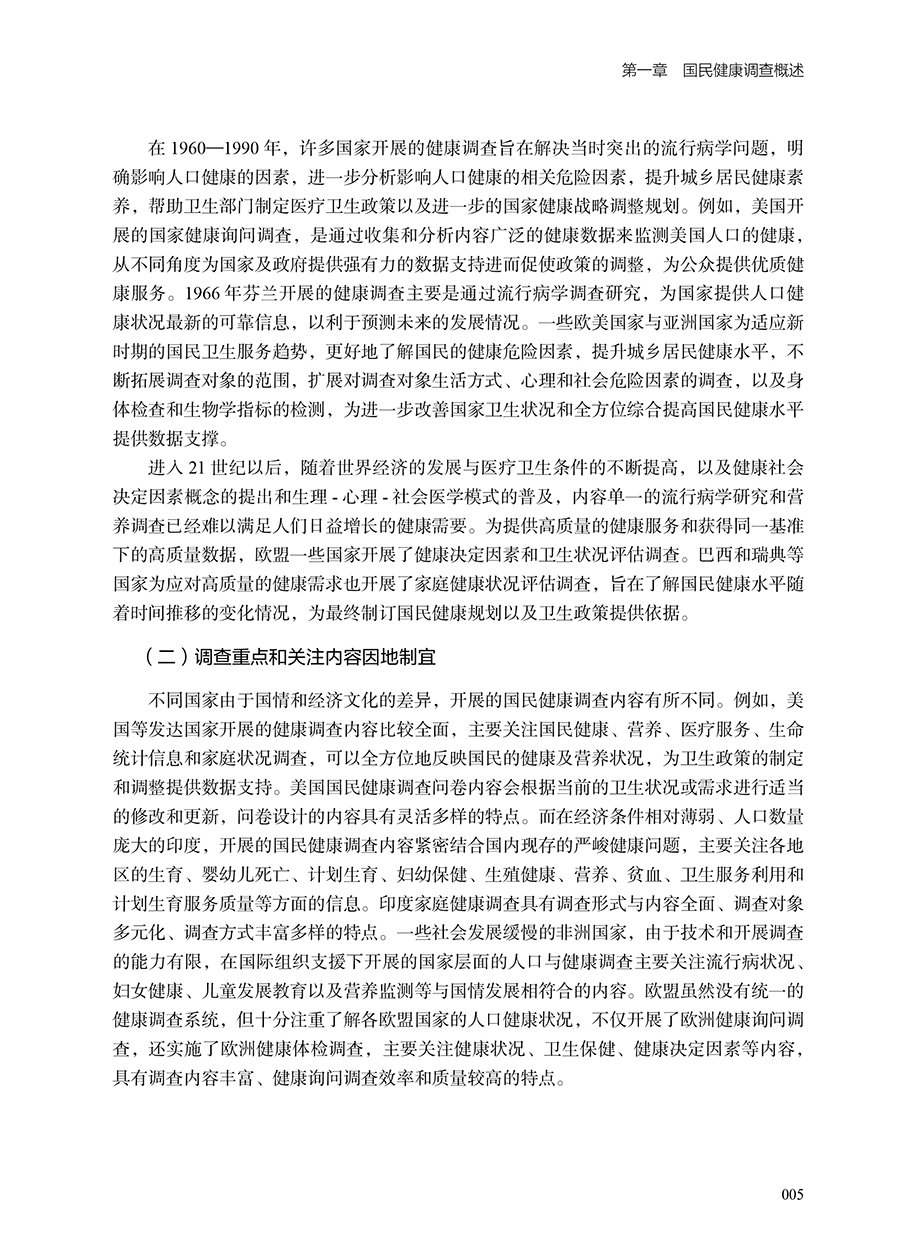 第一章　国民健康调查概述

在 1960—1990 年，许多国家开展的健康调查旨在解决当时突出的流行病学问题，明确影响人口健康的因素，进一步分析影响人口健康的相关危险因素，提升城乡居民健康素养，帮助卫生部门制定医疗卫生政策以及进一步的国家健康战略调整规划。例如，美国开展的国家健康询问调查，是通过收集和分析内容广泛的健康数据来监测美国人口的健康，从不同角度为国家及政府提供强有力的数据支持进而促使政策的调整，为公众提供优质健康服务。1966 年芬兰开展的健康调查主要是通过流行病学调查研究，为国家提供人口健康状况最新的可靠信息，以利于预测未来的发展情况。一些欧美国家与亚洲国家为适应新时期的国民卫生服务趋势，更好地了解国民的健康危险因素，提升城乡居民健康水平，不断拓展调查对象的范围，扩展对调查对象生活方式、心理和社会危险因素的调查，以及身体检查和生物学指标的检测，为进一步改善国家卫生状况和全方位综合提高国民健康水平提供数据支撑。

进入 21 世纪以后，随着世界经济的发展与医疗卫生条件的不断提高，以及健康社会决定因素概念的提出和生理 - 心理 - 社会医学模式的普及，内容单一的流行病学研究和营养调查已经难以满足人们日益增长的健康需要。为提供高质量的健康服务和获得同一基准下的高质量数据，欧盟一些国家开展了健康决定因素和卫生状况评估调查。巴西和瑞典等国家为应对高质量的健康需求也开展了家庭健康状况评估调查，旨在了解国民健康水平随着时间推移的变化情况，为最终制订国民健康规划以及卫生政策提供依据。

（二）调查重点和关注内容因地制宜

不同国家由于国情和经济文化的差异，开展的国民健康调查内容有所不同。例如，美国等发达国家开展的健康调查内容比较全面，主要关注国民健康、营养、医疗服务、生命统计信息和家庭状况调查，可以全方位地反映国民的健康及营养状况，为卫生政策的制定和调整提供数据支持。美国国民健康调查问卷内容会根据当前的卫生状况或需求进行适当的修改和更新，问卷设计的内容具有灵活多样的特点。而在经济条件相对薄弱、人口数量庞大的印度，开展的国民健康调查内容紧密结合国内现存的严峻健康问题，主要关注各地区的生育、婴幼儿死亡、计划生育、妇幼保健、生殖健康、营养、贫血、卫生服务利用和计划生育服务质量等方面的信息。印度家庭健康调查具有调查形式与内容全面、调查对象多元化、调查方式丰富多样的特点。一些社会发展缓慢的非洲国家，由于技术和开展调查的能力有限，在国际组织支援下开展的国家层面的人口与健康调查主要关注流行病状况、妇女健康、儿童发展教育以及营养监测等与国情发展相符合的内容。欧盟虽然没有统一的健康调查系统，但十分注重了解各欧盟国家的人口健康状况，不仅开展了欧洲健康询问调查，还实施了欧洲健康体检调查，主要关注健康状况、卫生保健、健康决定因素等内容，具有调查内容丰富、健康询问调查效率和质量较高的特点。

005